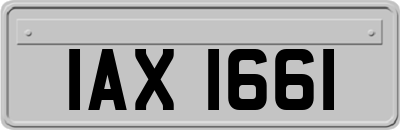 IAX 1661